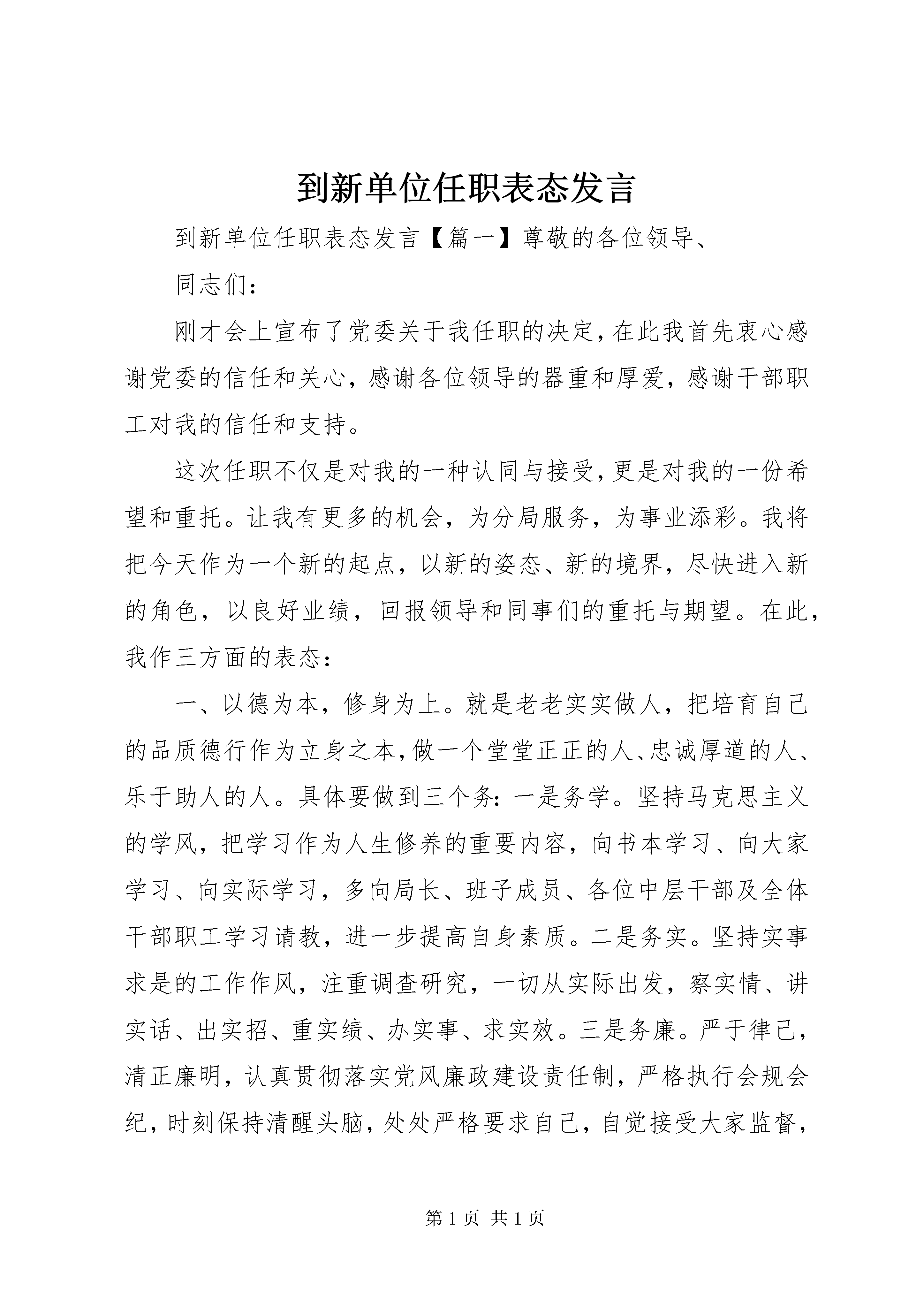 到新单位任职表态发言

到新单位任职表态发言【篇一】尊敬的各位领导、

同志们：

刚才会上宣布了党委关于我任职的决定，在此我首先衷心感谢党委的信任和关心，感谢各位领导的器重和厚爱，感谢干部职工对我的信任和支持。

这次任职不仅是对我的一种认同与接受，更是对我的一份希望和重托。让我有更多的机会，为分局服务，为事业添彩。我将把今天作为一个新的起点，以新的姿态、新的境界，尽快进入新的角色，以良好业绩，回报领导和同事们的重托与期望。在此，我作三方面的表态：

一、以德为本，修身为上。就是老老实实做人，把培育自己的品质德行作为立身之本，做一个堂堂正正的人、忠诚厚道的人、乐于助人的人。具体要做到三个务：一是务学。坚持马克思主义的学风，把学习作为人生修养的重要内容，向书本学习、向大家学习、向实际学习，多向局长、班子成员、各位中层干部及全体干部职工学习请教，进一步提高自身素质。二是务实。坚持实事求是的工作作风，注重调查研究，一切从实际出发，察实情、讲实话、出实招、重实绩、办实事、求实效。三是务廉。严于律己，清正廉明，认真贯彻落实党风廉政建设责任制，严格执行会规会纪，时刻保持清醒头脑，处处严格要求自己，自觉接受大家监督，

第 1 页 共 1 页